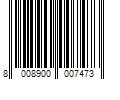 8 008900 007473